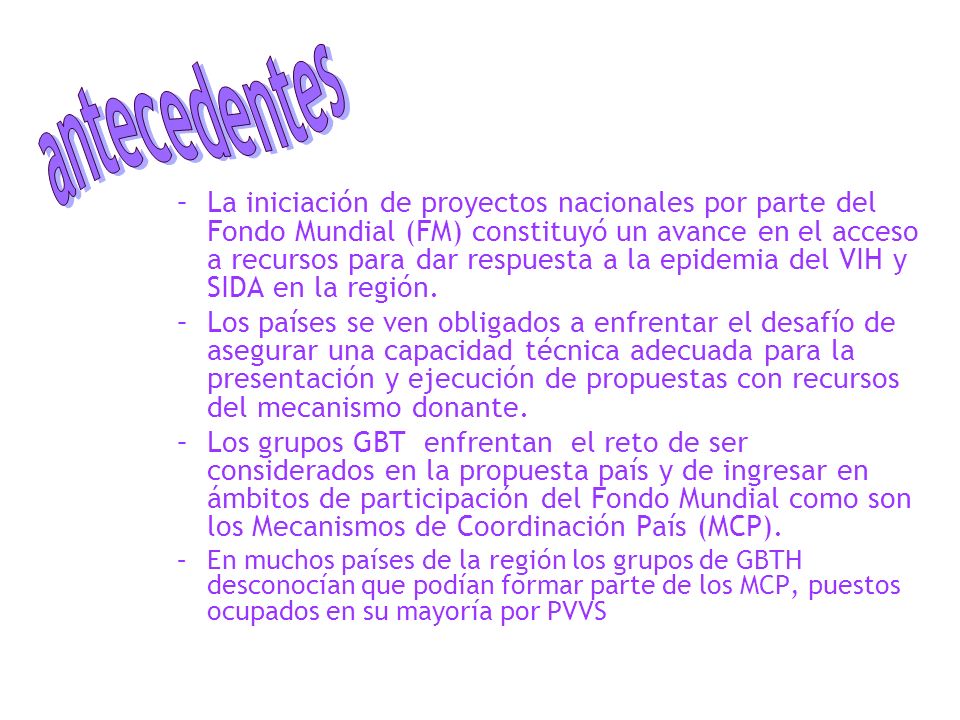 antecedentes

– La iniciación de proyectos nacionales por parte del Fondo Mundial (FM) constituyó un avance en el acceso a recursos para dar respuesta a la epidemia del VIH y SIDA en la región.

– Los países se ven obligados a enfrentar el desafío de asegurar una capacidad técnica adecuada para la presentación y ejecución de propuestas con recursos del mecanismo donante.

– Los grupos GBT enfrentan el reto de ser considerados en la propuesta país y de ingresar en ámbitos de participación del Fondo Mundial como son los Mecanismos de Coordinación País (MCP).

– En muchos países de la región los grupos de GBTH desconocían que podían formar parte de los MCP, puestos ocupados en su mayoría por PVVS